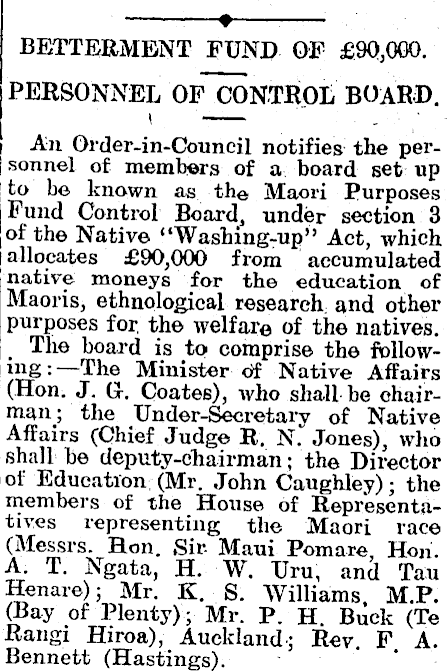 BETTERMENT FUND OF £90,000.

PERSONNEL OF CONTROL BOARD.

An Order-in-Council notifies the personnel of members of a board set up to be known as the Maori Purposes Fund Control Board, under section 3 of the Native "Washing-up" Act, which allocates £90,000 from accumulated native moneys for the education of Maoris, ethnological research and other purposes for the welfare of the natives.

The board is to comprise the following:—The Minister of Native Affairs (Hon. J. G. Coates), who shall be chairman; the Under-Secretary of Native Affairs (Chief Judge R. N. Jones), who shall be deputy-chairman; the Director of Education (Mr. John Caughley); the members of the House of Representatives representing the Maori race (Messrs. Hon. Sir Maui Pomare, Hon. A. T. Ngata, H. W. Uru, and Tau Henare); Mr. K. S. Williams, M.P. (Bay of Plenty); Mr. P. H. Buck (Te Rangi Hiroa), Auckland; Rev. F. A. Bennett (Hastings).